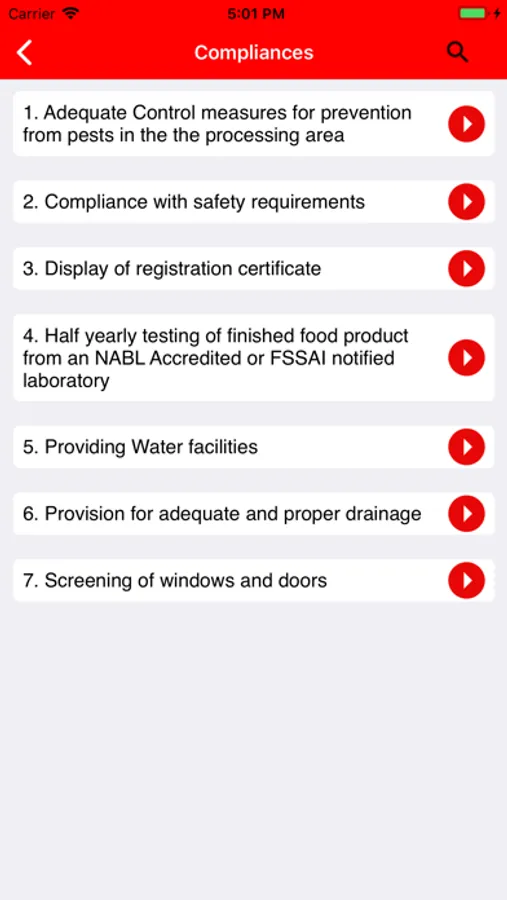 Carrier 5:01 PM

Compliances

1. Adequate Control measures for prevention from pests in the the processing area

2. Compliance with safety requirements

3. Display of registration certificate

4. Half yearly testing of finished food product from an NABL Accredited or FSSAI notified laboratory

5. Providing Water facilities

6. Provision for adequate and proper drainage

7. Screening of windows and doors